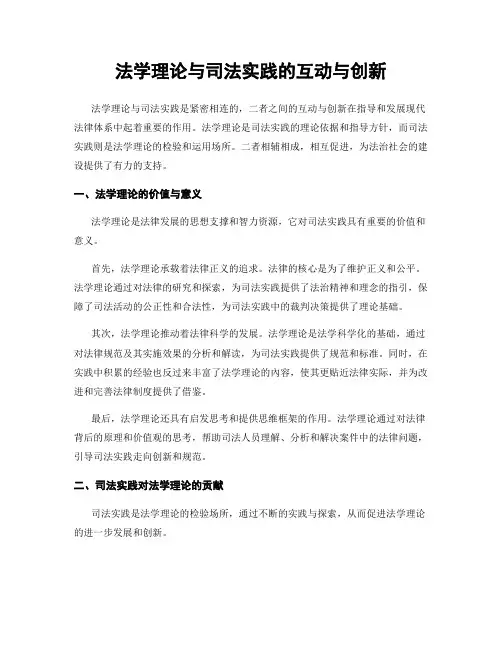 法学理论与司法实践的互动与创新

法学理论与司法实践是紧密相连的，二者之间的互动与创新在指导和发展现代法律体系中起着重要的作用。法学理论是司法实践的理论依据和指导方针，而司法实践则是法学理论的检验和运用场所。二者相辅相成，相互促进，为法治社会的建设提供了有力的支持。

一、法学理论的价值与意义

法学理论是法律发展的思想支撑和智力资源，它对司法实践具有重要的价值和意义。

首先，法学理论承载着法律正义的追求。法律的核心是为了维护正义和公平，法学理论通过对法律的研究和探索，为司法实践提供了法治精神和理念的指引，保障了司法活动的公正性和合法性，为司法实践中的裁判决策提供了理论基础。

其次，法学理论推动着法律科学的发展。法学理论是法学科学化的基础，通过对法律规范及其实施效果的分析和解读，为司法实践提供了规范和标准。同时，在实践中积累的经验也反过来丰富了法学理论的内容，使其更贴近法律实际，并为改进和完善法律制度提供了借鉴。

最后，法学理论还具有启发思考和提供思维框架的作用。法学理论通过对法律背后的原理和价值观的思考，帮助司法人员理解、分析和解决案件中的法律问题，引导司法实践走向创新和规范。

二、司法实践对法学理论的贡献

司法实践是法学理论的检验场所，通过不断的实践与探索，从而促进法学理论的进一步发展和创新。